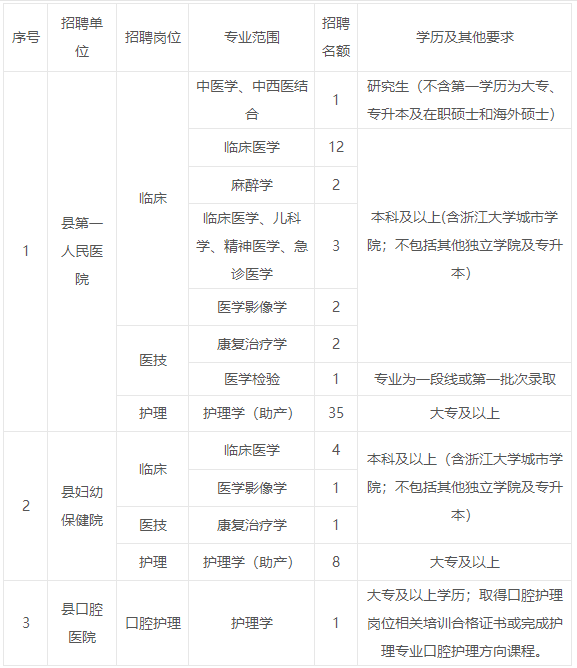 | 序号 | 招聘单位 | 招聘岗位 | 专业范围 | 招聘名额 | 学历及其他要求 |
|---|---|---|---|---|---|
| 1 | 县第一人民医院 | 临床 | 中医学、中西医结合 | 1 | 研究生（不含第一学历为大专、专升本及在职硕士和海外硕士） |
| | | | 临床医学 | 12 | 本科及以上(含浙江大学城市学院；不包括其他独立学院及专升本) |
| | | | 麻醉学 | 2 | |
| | | | 临床医学、儿科学、精神医学、急诊医学 | 3 | |
| | | | 医学影像学 | 2 | |
| | | 医技 | 康复治疗学 | 2 | |
| | | | 医学检验 | 1 | 专业为一段线或第一批次录取 |
| | | 护理 | 护理学（助产） | 35 | 大专及以上 |
| 2 | 县妇幼保健院 | 临床 | 临床医学 | 4 | 本科及以上（含浙江大学城市学院；不包括其他独立学院及专升本） |
| | | | 医学影像学 | 1 | |
| | | 医技 | 康复治疗学 | 1 | |
| | | 护理 | 护理学（助产） | 8 | 大专及以上 |
| 3 | 县口腔医院 | 口腔护理 | 护理学 | 1 | 大专及以上学历；取得口腔护理岗位相关培训合格证书或完成护理专业口腔护理方向课程。 |